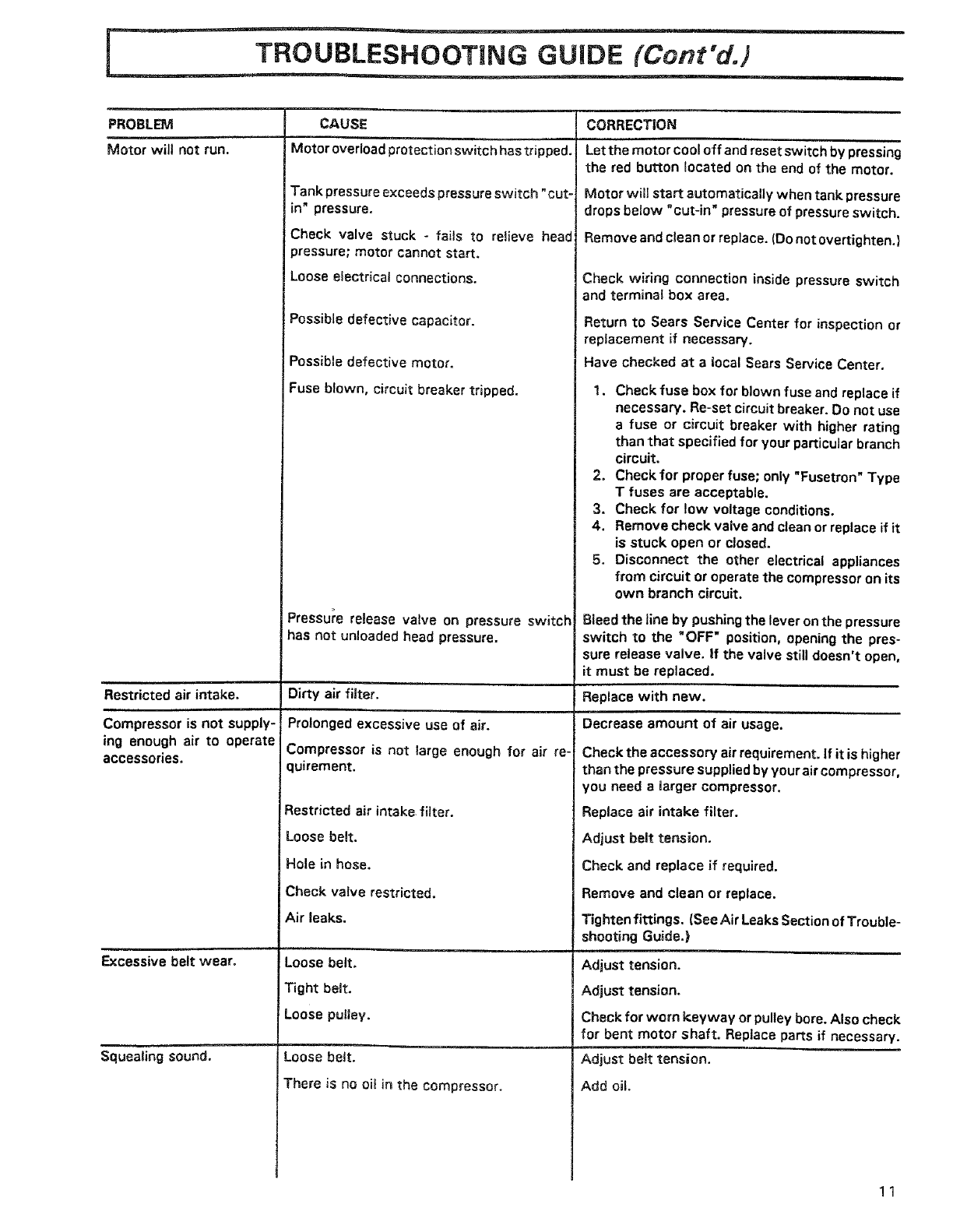 TROUBLESHOOTING GUIDE (Cont'd.)

| PROBLEM | CAUSE | CORRECTION |
|---|---|---|
| Motor will not run. | Motor overload protection switch has tripped. | Let the motor cool off and reset switch by pressing the red button located on the end of the motor. |
| | Tank pressure exceeds pressure switch "cut-in" pressure. | Motor will start automatically when tank pressure drops below "cut-in" pressure of pressure switch. |
| | Check valve stuck - fails to relieve head pressure; motor cannot start. | Remove and clean or replace. (Do not overtighten.) |
| | Loose electrical connections. | Check wiring connection inside pressure switch and terminal box area. |
| | Possible defective capacitor. | Return to Sears Service Center for inspection or replacement if necessary. |
| | Possible defective motor. | Have checked at a local Sears Service Center. |
| | Fuse blown, circuit breaker tripped. | 1. Check fuse box for blown fuse and replace if necessary. Re-set circuit breaker. Do not use a fuse or circuit breaker with higher rating than that specified for your particular branch circuit. 2. Check for proper fuse; only "Fusetron" Type T fuses are acceptable. 3. Check for low voltage conditions. 4. Remove check valve and clean or replace if it is stuck open or closed. 5. Disconnect the other electrical appliances from circuit or operate the compressor on its own branch circuit. |
| | Pressure release valve on pressure switch has not unloaded head pressure. | Bleed the line by pushing the lever on the pressure switch to the "OFF" position, opening the pressure release valve. If the valve still doesn't open, it must be replaced. |
| Restricted air intake. | Dirty air filter. | Replace with new. |
| Compressor is not supplying enough air to operate accessories. | Prolonged excessive use of air. | Decrease amount of air usage. |
| | Compressor is not large enough for air requirement. | Check the accessory air requirement. If it is higher than the pressure supplied by your air compressor, you need a larger compressor. |
| | Restricted air intake filter. | Replace air intake filter. |
| | Loose belt. | Adjust belt tension. |
| | Hole in hose. | Check and replace if required. |
| | Check valve restricted. | Remove and clean or replace. |
| | Air leaks. | Tighten fittings. (See Air Leaks Section of Troubleshooting Guide.) |
| Excessive belt wear. | Loose belt. | Adjust tension. |
| | Tight belt. | Adjust tension. |
| | Loose pulley. | Check for worn keyway or pulley bore. Also check for bent motor shaft. Replace parts if necessary. |
| Squealing sound. | Loose belt. | Adjust belt tension. |
| | There is no oil in the compressor. | Add oil. |

11